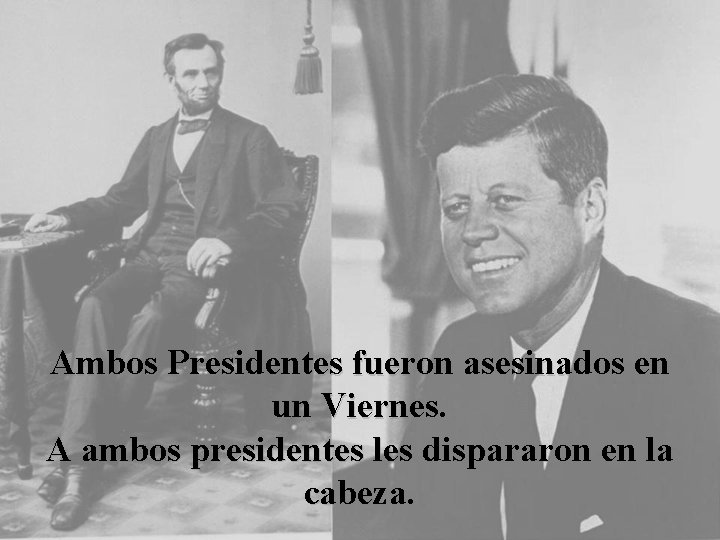 Ambos Presidentes fueron asesinados en un Viernes.
A ambos presidentes les dispararon en la cabeza.